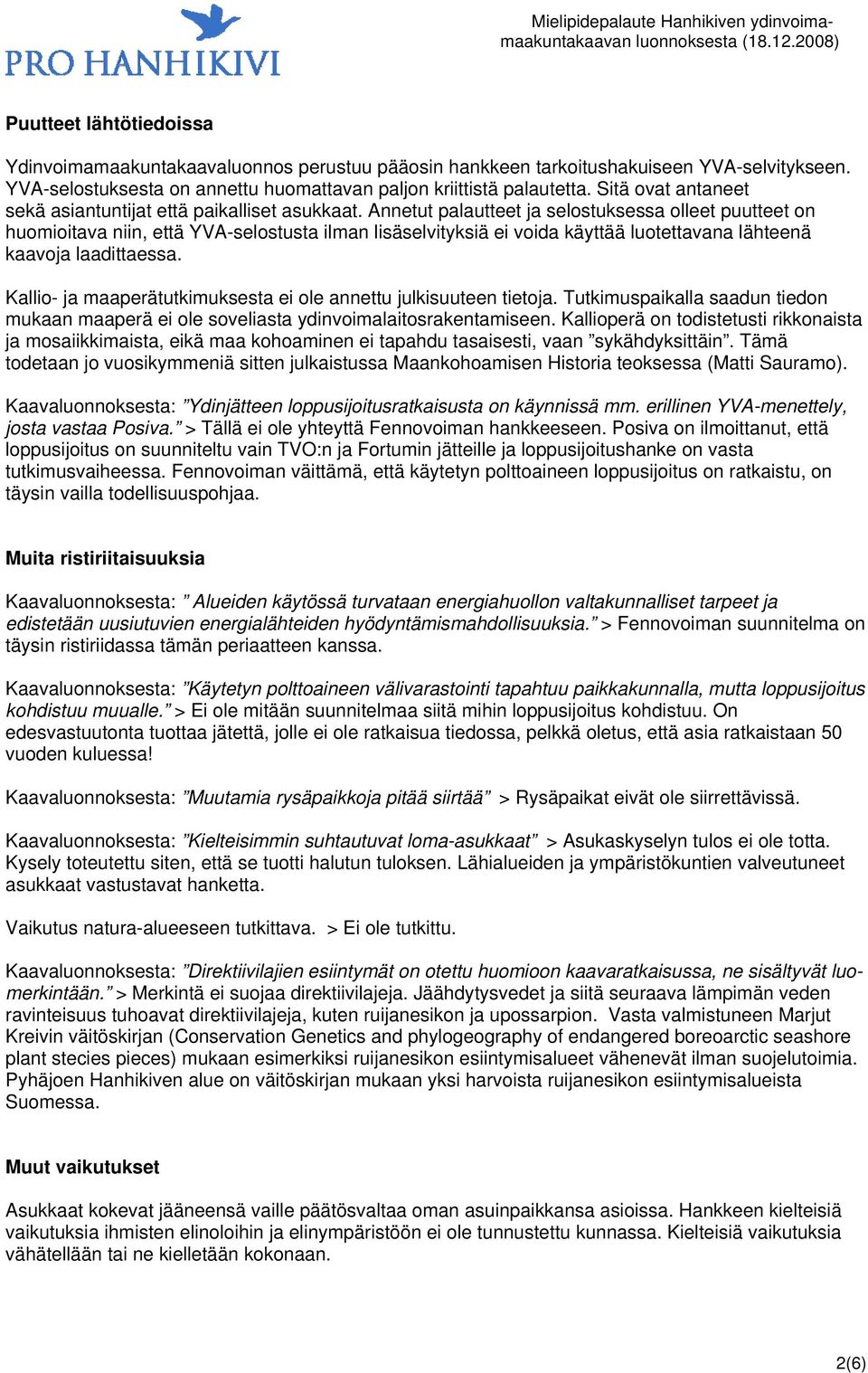 PRO HANHIKIVI

Mielipidepalaute Hanhikiven ydinvoimamaakuntakaavan luonnoksesta (18.12.2008)

Puutteet lähtötiedoissa

Ydinvoimamaakuntakaavaluonnos perustuu pääosin hankkeen tarkoitushakuiseen YVA-selvitykseen. YVA-selostuksesta on annettu huomattavan paljon kriittistä palautetta. Sitä ovat antaneet sekä asiantuntijat että paikalliset asukkaat. Annetut palautteet ja selostuksessa olleet puutteet on huomioitava niin, että YVA-selostusta ilman lisäselvityksiä ei voida käyttää luotettavana lähteenä kaavoja laadittaessa.

Kallio- ja maaperätutkimuksesta ei ole annettu julkisuuteen tietoja. Tutkimuspaikalla saadun tiedon mukaan maaperä ei ole soveliasta ydinvoimalaitosrakentamiseen. Kallioperä on todistetusti rikkonaista ja mosaiikkimaista, eikä maa kohoaminen ei tapahdu tasaisesti, vaan ”sykähdyksittäin”. Tämä todetaan jo vuosikymmeniä sitten julkaistussa Maankohoamisen Historia teoksessa (Matti Sauramo).

Kaavaluonnoksesta: ”Ydinjätteen loppusijoitusratkaisusta on käynnissä mm. erillinen YVA-menettely, josta vastaa Posiva.” > Tällä ei ole yhteyttä Fennovoiman hankkeeseen. Posiva on ilmoittanut, että loppusijoitus on suunniteltu vain TVO:n ja Fortumin jätteille ja loppusijoitushanke on vasta tutkimusvaiheessa. Fennovoiman väittämä, että käytetyn polttoaineen loppusijoitus on ratkaistu, on täysin vailla todellisuuspohjaa.

Muita ristiriitaisuuksia

Kaavaluonnoksesta: ” Alueiden käytössä turvataan energiahuollon valtakunnalliset tarpeet ja edistetään uusiutuvien energialähteiden hyödyntämismahdollisuuksia.” > Fennovoiman suunnitelma on täysin ristiriidassa tämän periaatteen kanssa.

Kaavaluonnoksesta: ”Käytetyn polttoaineen välivarastointi tapahtuu paikkakunnalla, mutta loppusijoitus kohdistuu muualle.” > Ei ole mitään suunnitelmaa siitä mihin loppusijoitus kohdistuu. On edesvastuutonta tuottaa jätettä, jolle ei ole ratkaisua tiedossa, pelkkä oletus, että asia ratkaistaan 50 vuoden kuluessa!

Kaavaluonnoksesta: ”Muutamia rysäpaikkoja pitää siirtää” > Rysäpaikat eivät ole siirrettävissä.

Kaavaluonnoksesta: ”Kielteisimmin suhtautuvat loma-asukkaat” > Asukaskyselyn tulos ei ole totta. Kysely toteutettu siten, että se tuotti halutun tuloksen. Lähialueiden ja ympäristökuntien valveutuneet asukkaat vastustavat hanketta.

Vaikutus natura-alueeseen tutkittava. > Ei ole tutkittu.

Kaavaluonnoksesta: ”Direktiivilajien esiintymät on otettu huomioon kaavaratkaisussa, ne sisältyvät luomerkintään.” > Merkintä ei suojaa direktiivilajeja. Jäähdytysvedet ja siitä seuraava lämpimän veden ravinteisuus tuhoavat direktiivilajeja, kuten ruijanesikon ja upossarpion. Vasta valmistuneen Marjut Kreivin väitöskirjan (Conservation Genetics and phylogeography of endangered boreoarctic seashore plant stecies pieces) mukaan esimerkiksi ruijanesikon esiintymisalueet vähenevät ilman suojelutoimia. Pyhäjoen Hanhikiven alue on väitöskirjan mukaan yksi harvoista ruijanesikon esiintymisalueista Suomessa.

Muut vaikutukset

Asukkaat kokevat jääneensä vaille päätösvaltaa oman asuinpaikkansa asioissa. Hankkeen kielteisiä vaikutuksia ihmisten elinoloihin ja elinympäristöön ei ole tunnustettu kunnassa. Kielteisiä vaikutuksia vähätellään tai ne kielletään kokonaan.

2(6)